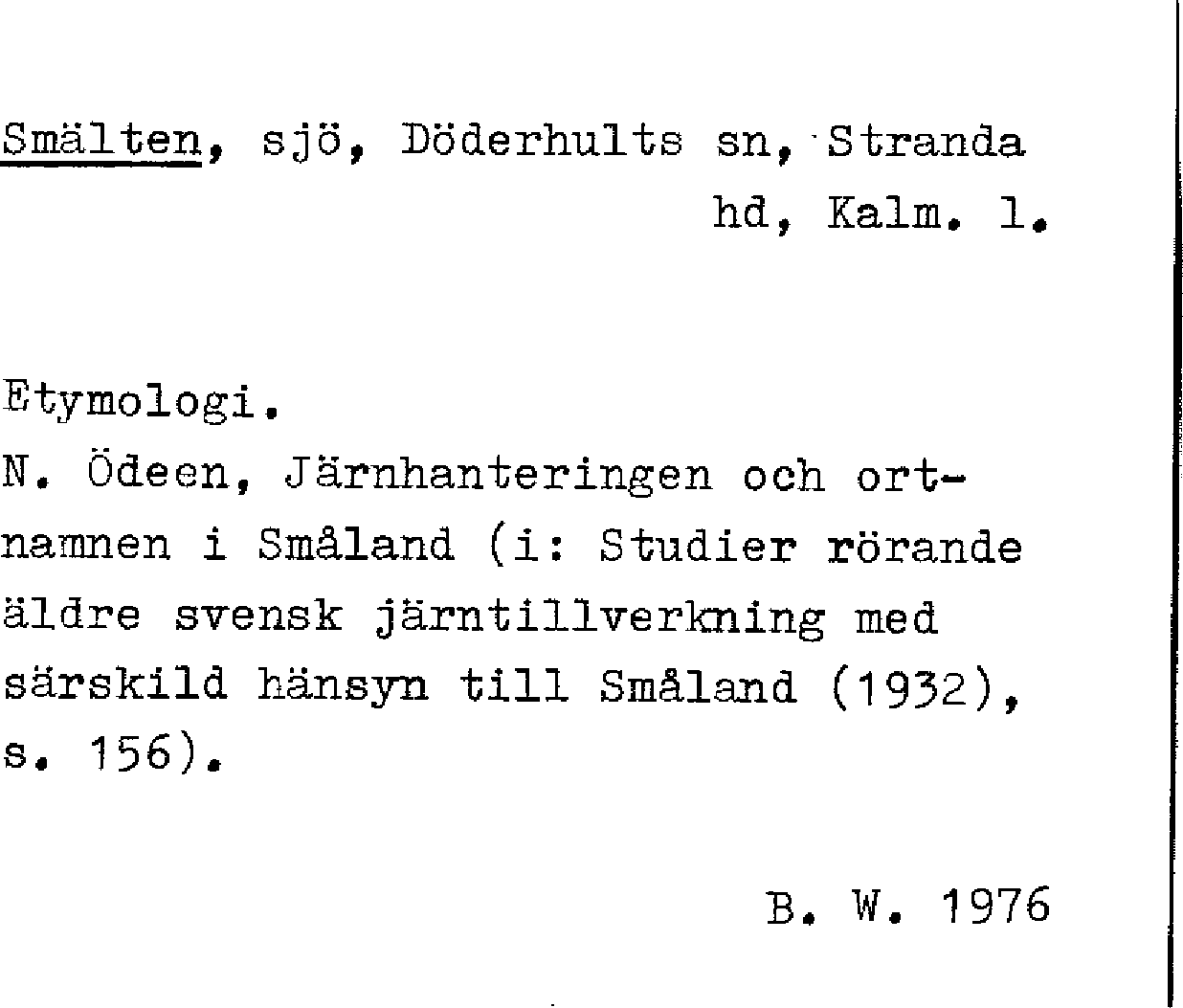 Smälten, sjö, Döderhults sn, Stranda hd, Kalm. l.

Etymologi.
N. Ödeen, Järnhanteringen och ortnamnen i Småland (i: Studier rörande äldre svensk järntillverkning med särskild hänsyn till Småland (1932), s. 156).

B. W. 1976